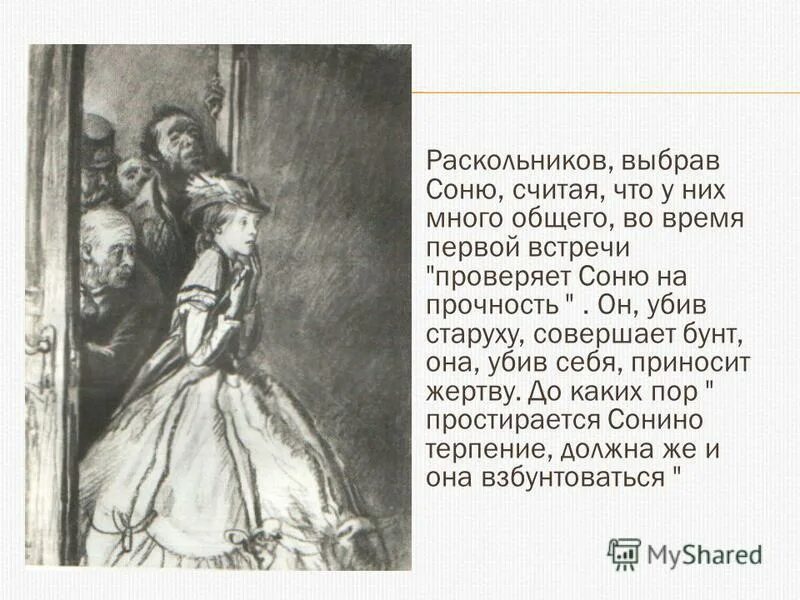 Раскольников, выбрав Соню, считая, что у них много общего, во время первой встречи "проверяет Соню на прочность " . Он, убив старуху, совершает бунт, она, убив себя, приносит жертву. До каких пор " простирается Сонино терпение, должна же и она взбунтоваться "

MyShared